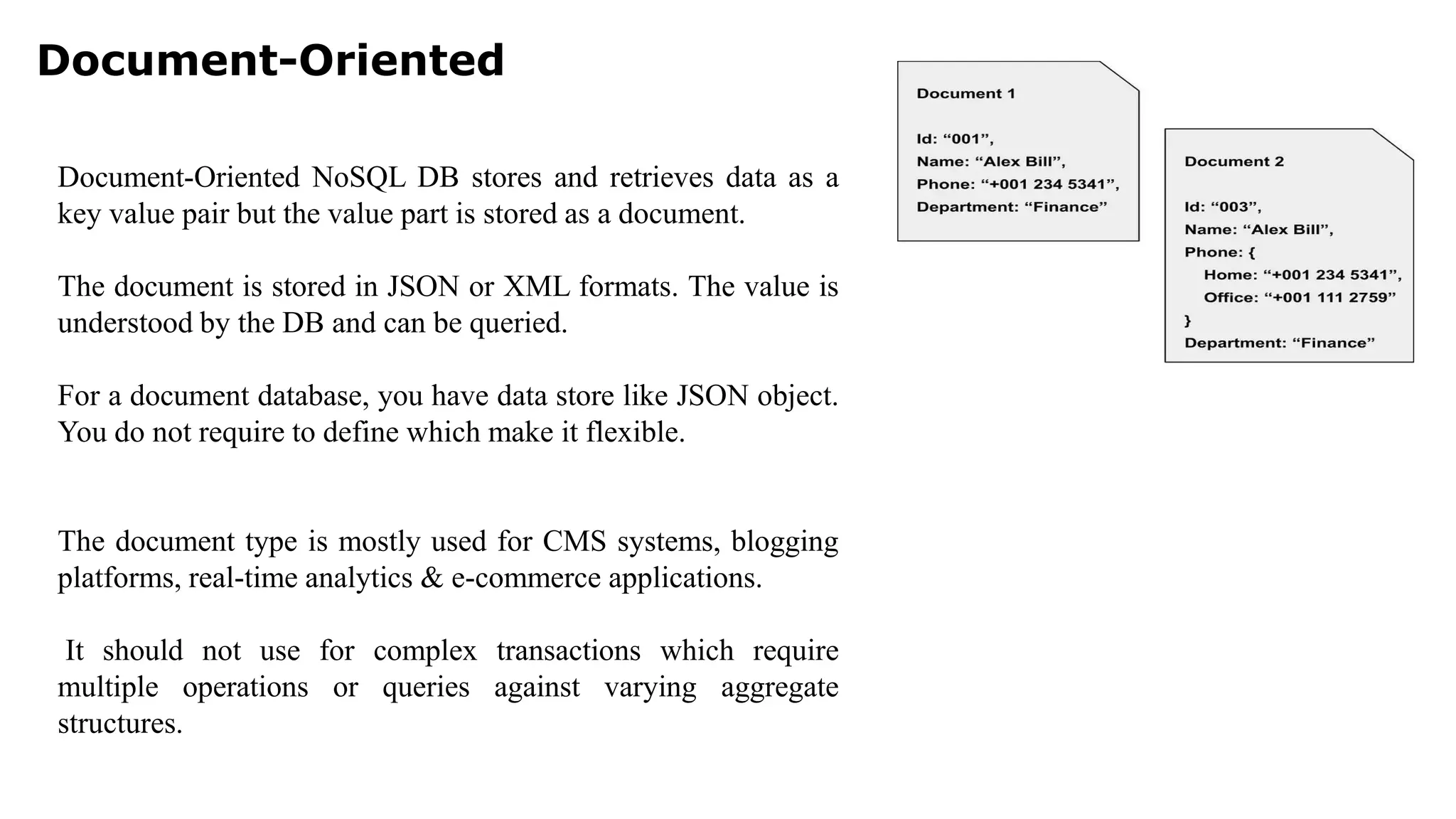 Document-Oriented

Document-Oriented NoSQL DB stores and retrieves data as a key value pair but the value part is stored as a document.

The document is stored in JSON or XML formats. The value is understood by the DB and can be queried.

For a document database, you have data store like JSON object. You do not require to define which make it flexible.

The document type is mostly used for CMS systems, blogging platforms, real-time analytics & e-commerce applications.

It should not use for complex transactions which require multiple operations or queries against varying aggregate structures.

Document 1

Id: “001”,
Name: “Alex Bill”,
Phone: “+001 234 5341”,
Department: “Finance”

Document 2

Id: “003”,
Name: “Alex Bill”,
Phone: {
Home: “+001 234 5341”,
Office: “+001 111 2759”
}
Department: “Finance”